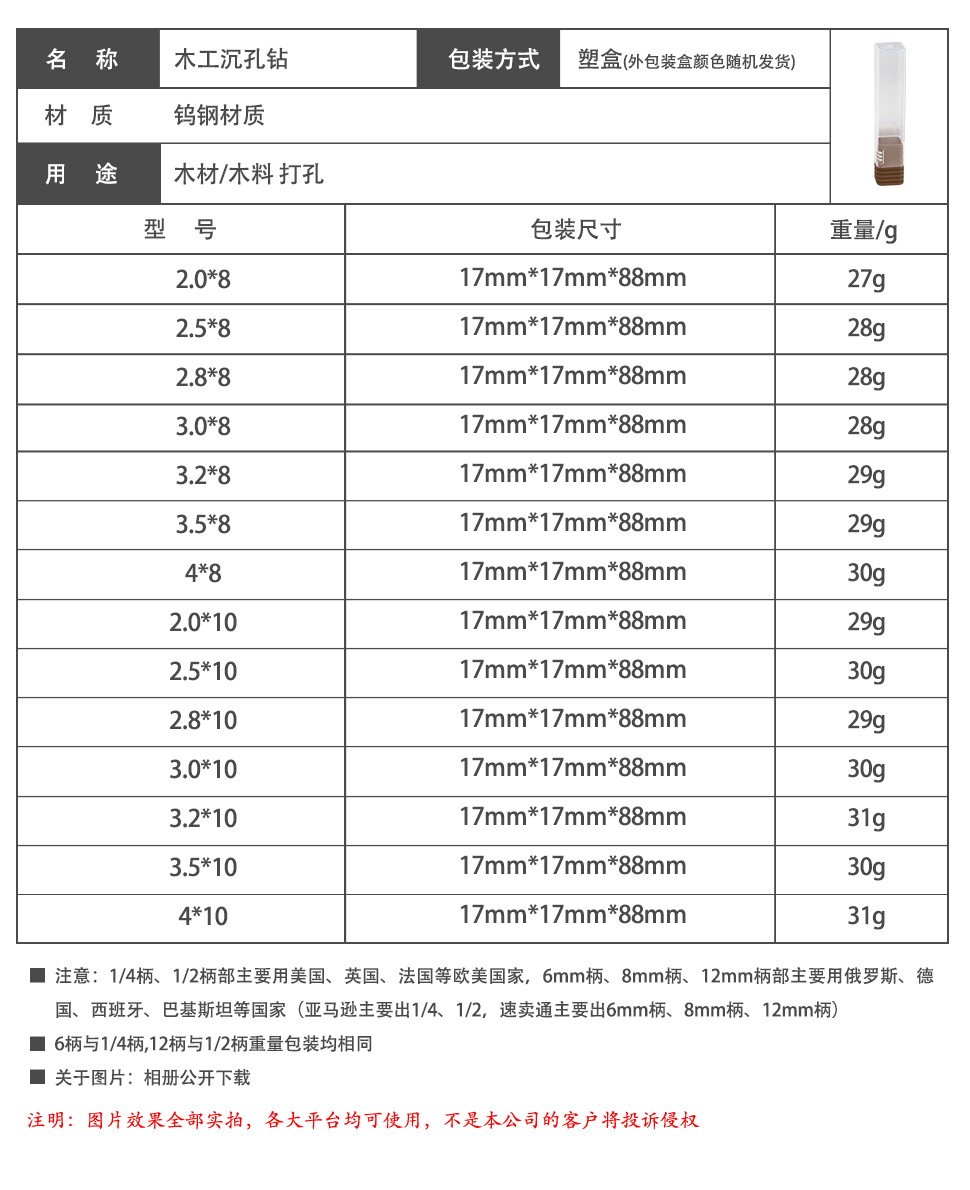 | 名　称 | 木工沉孔钻 | 包装方式 | 塑盒(外包装盒颜色随机发货) |
|---|---|---|---|
| 材　质 | 钨钢材质 | | |
| 用　途 | 木材/木料 打孔 | | |

| 型　号 | 包装尺寸 | 重量/g |
|---|---|---|
| 2.0*8 | 17mm*17mm*88mm | 27g |
| 2.5*8 | 17mm*17mm*88mm | 28g |
| 2.8*8 | 17mm*17mm*88mm | 28g |
| 3.0*8 | 17mm*17mm*88mm | 28g |
| 3.2*8 | 17mm*17mm*88mm | 29g |
| 3.5*8 | 17mm*17mm*88mm | 29g |
| 4*8 | 17mm*17mm*88mm | 30g |
| 2.0*10 | 17mm*17mm*88mm | 29g |
| 2.5*10 | 17mm*17mm*88mm | 30g |
| 2.8*10 | 17mm*17mm*88mm | 29g |
| 3.0*10 | 17mm*17mm*88mm | 30g |
| 3.2*10 | 17mm*17mm*88mm | 31g |
| 3.5*10 | 17mm*17mm*88mm | 30g |
| 4*10 | 17mm*17mm*88mm | 31g |

■ 注意：1/4柄、1/2柄部主要用美国、英国、法国等欧美国家，6mm柄、8mm柄、12mm柄部主要用俄罗斯、德国、西班牙、巴基斯坦等国家（亚马逊主要出1/4、1/2，速卖通主要出6mm柄、8mm柄、12mm柄）

■ 6柄与1/4柄,12柄与1/2柄重量包装均相同

■ 关于图片：相册公开下载

注明：图片效果全部实拍，各大平台均可使用，不是本公司的客户将投诉侵权